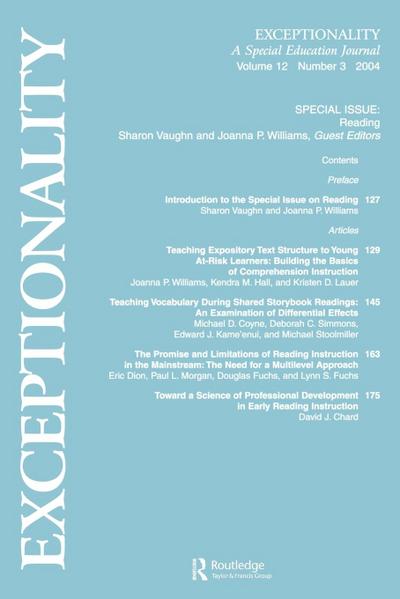 EXCEPTIONALITY

EXCEPTIONALITY
A Special Education Journal
Volume 12 Number 3 2004

SPECIAL ISSUE:
Reading
Sharon Vaughn and Joanna P. Williams, Guest Editors

Contents

Preface

Introduction to the Special Issue on Reading 127
Sharon Vaughn and Joanna P. Williams

Articles

Teaching Expository Text Structure to Young At-Risk Learners: Building the Basics of Comprehension Instruction 129
Joanna P. Williams, Kendra M. Hall, and Kristen D. Lauer

Teaching Vocabulary During Shared Storybook Readings: An Examination of Differential Effects 145
Michael D. Coyne, Deborah C. Simmons, Edward J. Kame'enui, and Michael Stoolmiller

The Promise and Limitations of Reading Instruction in the Mainstream: The Need for a Multilevel Approach 163
Eric Dion, Paul L. Morgan, Douglas Fuchs, and Lynn S. Fuchs

Toward a Science of Professional Development in Early Reading Instruction 175
David J. Chard

Routledge
Taylor & Francis Group